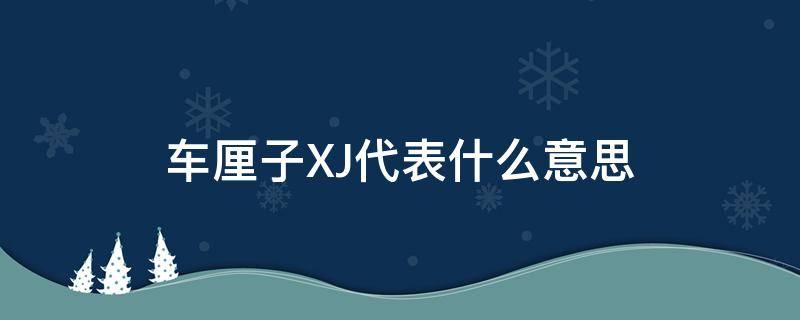 车厘子XJ代表什么意思